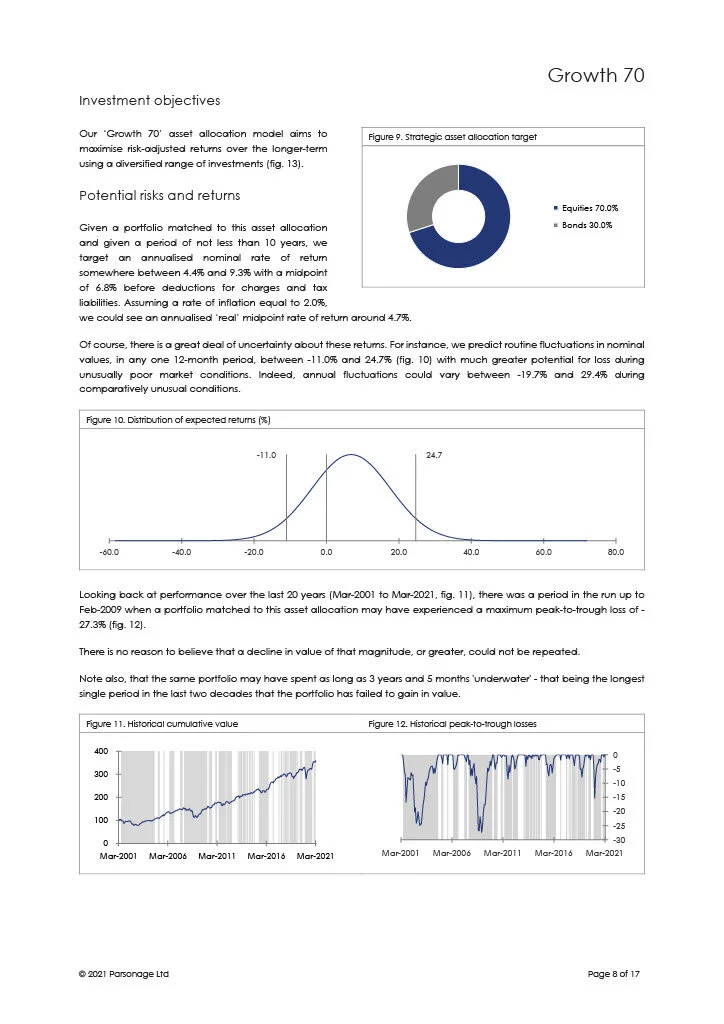 Growth 70

Investment objectives

Our 'Growth 70' asset allocation model aims to maximise risk-adjusted returns over the longer-term using a diversified range of investments (fig. 13).

Potential risks and returns

Given a portfolio matched to this asset allocation and given a period of not less than 10 years, we target an annualised nominal rate of return somewhere between 4.4% and 9.3% with a midpoint of 6.8% before deductions for charges and tax liabilities. Assuming a rate of inflation equal to 2.0%, we could see an annualised 'real' midpoint rate of return around 4.7%.

Figure 9. Strategic asset allocation target

Equities 70.0%
Bonds 30.0%

Of course, there is a great deal of uncertainty about these returns. For instance, we predict routine fluctuations in nominal values, in any one 12-month period, between -11.0% and 24.7% (fig. 10) with much greater potential for loss during unusually poor market conditions. Indeed, annual fluctuations could vary between -19.7% and 29.4% during comparatively unusual conditions.

Figure 10. Distribution of expected returns (%)

-11.0
24.7

-60.0 -40.0 -20.0 0.0 20.0 40.0 60.0 80.0

Looking back at performance over the last 20 years (Mar-2001 to Mar-2021, fig. 11), there was a period in the run up to Feb-2009 when a portfolio matched to this asset allocation may have experienced a maximum peak-to-trough loss of -27.3% (fig. 12).

There is no reason to believe that a decline in value of that magnitude, or greater, could not be repeated.

Note also, that the same portfolio may have spent as long as 3 years and 5 months 'underwater' - that being the longest single period in the last two decades that the portfolio has failed to gain in value.

Figure 11. Historical cumulative value

400
300
200
100
0
Mar-2001 Mar-2006 Mar-2011 Mar-2016 Mar-2021

Figure 12. Historical peak-to-trough losses

0
-5
-10
-15
-20
-25
-30
Mar-2001 Mar-2006 Mar-2011 Mar-2016 Mar-2021

© 2021 Parsonage Ltd

Page 8 of 17